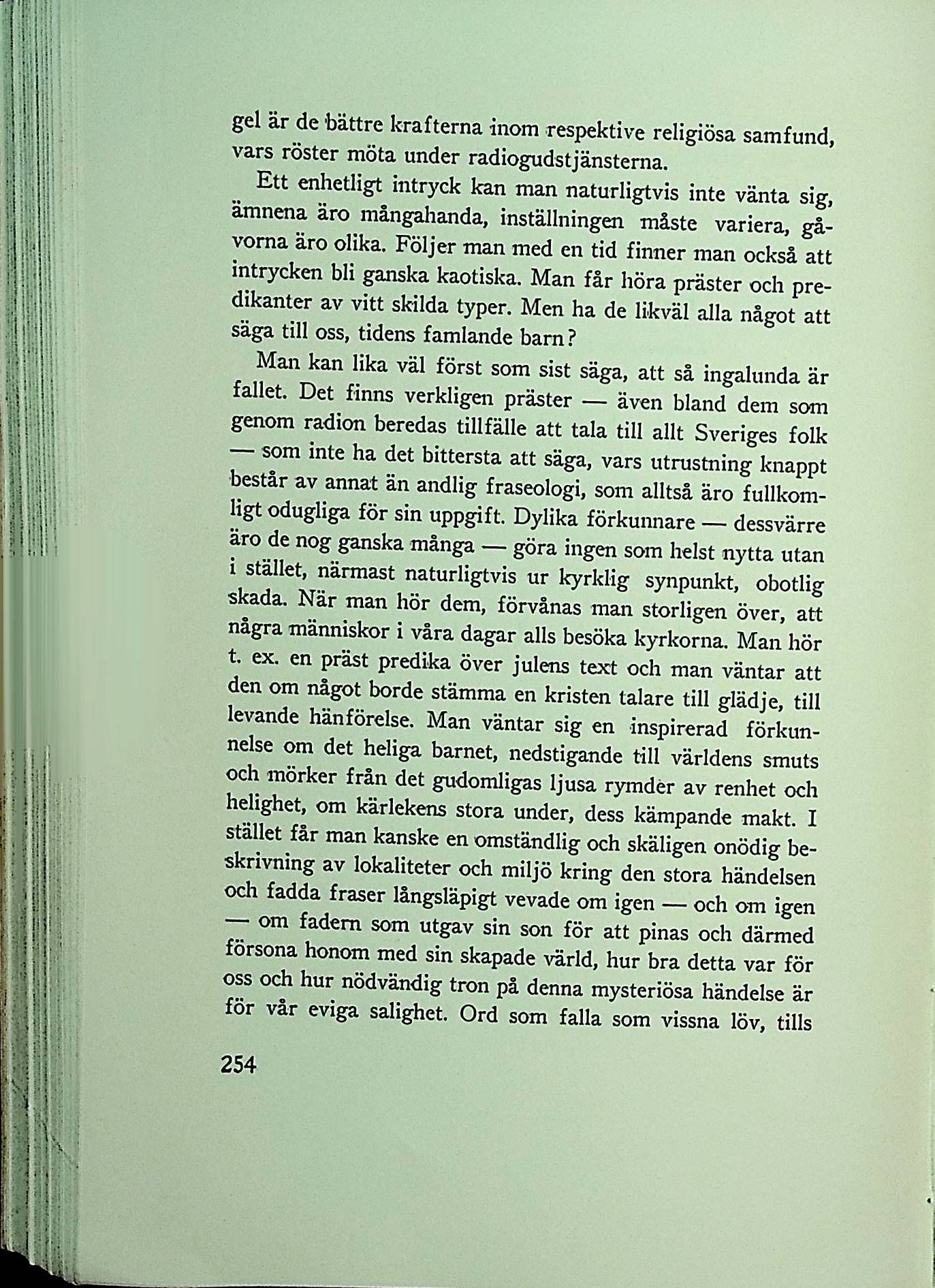 gel är de bättre krafterna inom respektive religiösa samfund, vars röster möta under radiogudstjänsterna.

Ett enhetligt intryck kan man naturligtvis inte vänta sig, ämnena äro mångahanda, inställningen måste variera, gåvorna äro olika. Följer man med en tid finner man också att intrycken bli ganska kaotiska. Man får höra präster och predikanter av vitt skilda typer. Men ha de likväl alla något att säga till oss, tidens famlande barn?

Man kan lika väl först som sist säga, att så ingalunda är fallet. Det finns verkligen präster — även bland dem som genom radion beredas tillfälle att tala till allt Sveriges folk — som inte ha det bittersta att säga, vars utrustning knappt består av annat än andlig fraseologi, som alltså äro fullkomligt odugliga för sin uppgift. Dylika förkunnare — dessvärre äro de nog ganska många — göra ingen som helst nytta utan i stället, närmast naturligtvis ur kyrklig synpunkt, obotlig skada. När man hör dem, förvånas man storligen över, att några människor i våra dagar alls besöka kyrkorna. Man hör t. ex. en präst predika över julens text och man väntar att den om något borde stämma en kristen talare till glädje, till levande hänförelse. Man väntar sig en inspirerad förkunnelse om det heliga barnet, nedstigande till världens smuts och mörker från det gudomligas ljusa rymder av renhet och helighet, om kärlekens stora under, dess kämpande makt. I stället får man kanske en omständlig och skäligen onödig beskrivning av lokaliteter och miljö kring den stora händelsen och fadda fraser långsläpigt vevade om igen — och om igen — om fadern som utgav sin son för att pinas och därmed försona honom med sin skapade värld, hur bra detta var för oss och hur nödvändig tron på denna mysteriösa händelse är för vår eviga salighet. Ord som falla som vissna löv, tills

254